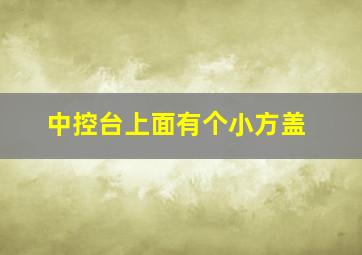 中控台上面有个小方盖